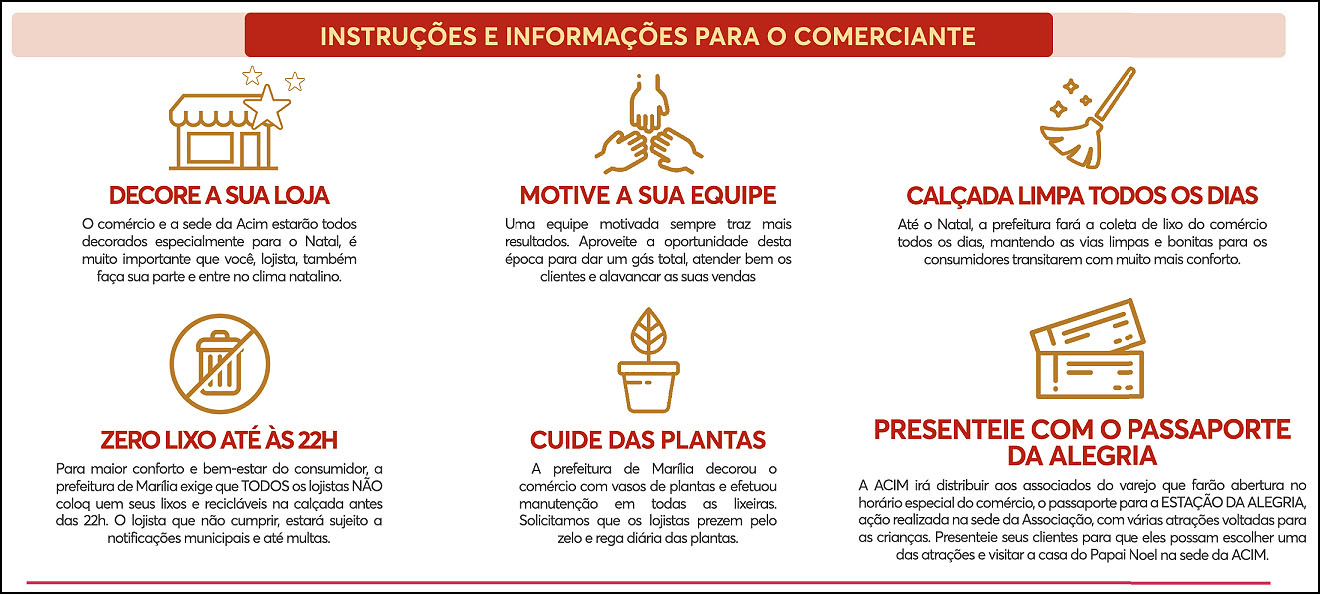 INSTRUÇÕES E INFORMAÇÕES PARA O COMERCIANTE

DECORE A SUA LOJA
O comércio e a sede da Acim estarão todos decorados especialmente para o Natal, é muito importante que você, lojista, também faça sua parte e entre no clima natalino.

MOTIVE A SUA EQUIPE
Uma equipe motivada sempre traz mais resultados. Aproveite a oportunidade desta época para dar um gás total, atender bem os clientes e alavancar as suas vendas

CALÇADA LIMPA TODOS OS DIAS
Até o Natal, a prefeitura fará a coleta de lixo do comércio todos os dias, mantendo as vias limpas e bonitas para os consumidores transitarem com muito mais conforto.

ZERO LIXO ATÉ ÀS 22H
Para maior conforto e bem-estar do consumidor, a prefeitura de Marília exige que TODOS os lojistas NÃO coloq uem seus lixos e recicláveis na calçada antes das 22h. O lojista que não cumprir, estará sujeito a notificações municipais e até multas.

CUIDE DAS PLANTAS
A prefeitura de Marília decorou o comércio com vasos de plantas e efetuou manutenção em todas as lixeiras. Solicitamos que os lojistas prezem pelo zelo e rega diária das plantas.

PRESENTEIE COM O PASSAPORTE DA ALEGRIA
A ACIM irá distribuir aos associados do varejo que farão abertura no horário especial do comércio, o passaporte para a ESTAÇÃO DA ALEGRIA, ação realizada na sede da Associação, com várias atrações voltadas para as crianças. Presenteie seus clientes para que eles possam escolher uma das atrações e visitar a casa do Papai Noel na sede da ACIM.